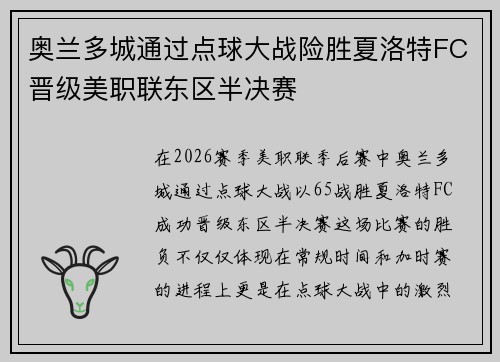 奥兰多城通过点球大战险胜夏洛特FC晋级美职联东区半决赛

在2026赛季美职联季后赛中奥兰多城通过点球大战以65战胜夏洛特FC成功晋级东区半决赛这场比赛的胜负不仅仅体现在常规时间和加时赛的进程上更是在点球大战中的激烈